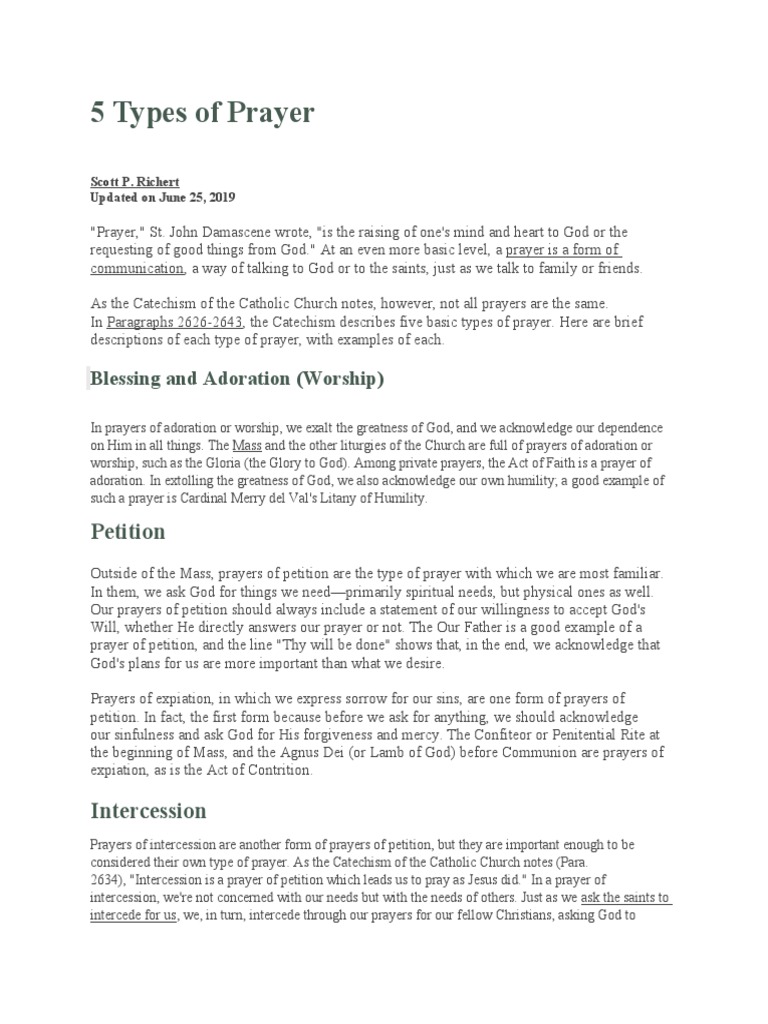 5 Types of Prayer

Scott P. Richert
Updated on June 25, 2019

"Prayer," St. John Damascene wrote, "is the raising of one's mind and heart to God or the requesting of good things from God." At an even more basic level, a prayer is a form of communication, a way of talking to God or to the saints, just as we talk to family or friends.

As the Catechism of the Catholic Church notes, however, not all prayers are the same. In Paragraphs 2626-2643, the Catechism describes five basic types of prayer. Here are brief descriptions of each type of prayer, with examples of each.

Blessing and Adoration (Worship)

In prayers of adoration or worship, we exalt the greatness of God, and we acknowledge our dependence on Him in all things. The Mass and the other liturgies of the Church are full of prayers of adoration or worship, such as the Gloria (the Glory to God). Among private prayers, the Act of Faith is a prayer of adoration. In extolling the greatness of God, we also acknowledge our own humility; a good example of such a prayer is Cardinal Merry del Val's Litany of Humility.

Petition

Outside of the Mass, prayers of petition are the type of prayer with which we are most familiar. In them, we ask God for things we need—primarily spiritual needs, but physical ones as well. Our prayers of petition should always include a statement of our willingness to accept God's Will, whether He directly answers our prayer or not. The Our Father is a good example of a prayer of petition, and the line "Thy will be done" shows that, in the end, we acknowledge that God's plans for us are more important than what we desire.

Prayers of expiation, in which we express sorrow for our sins, are one form of prayers of petition. In fact, the first form because before we ask for anything, we should acknowledge our sinfulness and ask God for His forgiveness and mercy. The Confiteor or Penitential Rite at the beginning of Mass, and the Agnus Dei (or Lamb of God) before Communion are prayers of expiation, as is the Act of Contrition.

Intercession

Prayers of intercession are another form of prayers of petition, but they are important enough to be considered their own type of prayer. As the Catechism of the Catholic Church notes (Para. 2634), "Intercession is a prayer of petition which leads us to pray as Jesus did." In a prayer of intercession, we're not concerned with our needs but with the needs of others. Just as we ask the saints to intercede for us, we, in turn, intercede through our prayers for our fellow Christians, asking God to